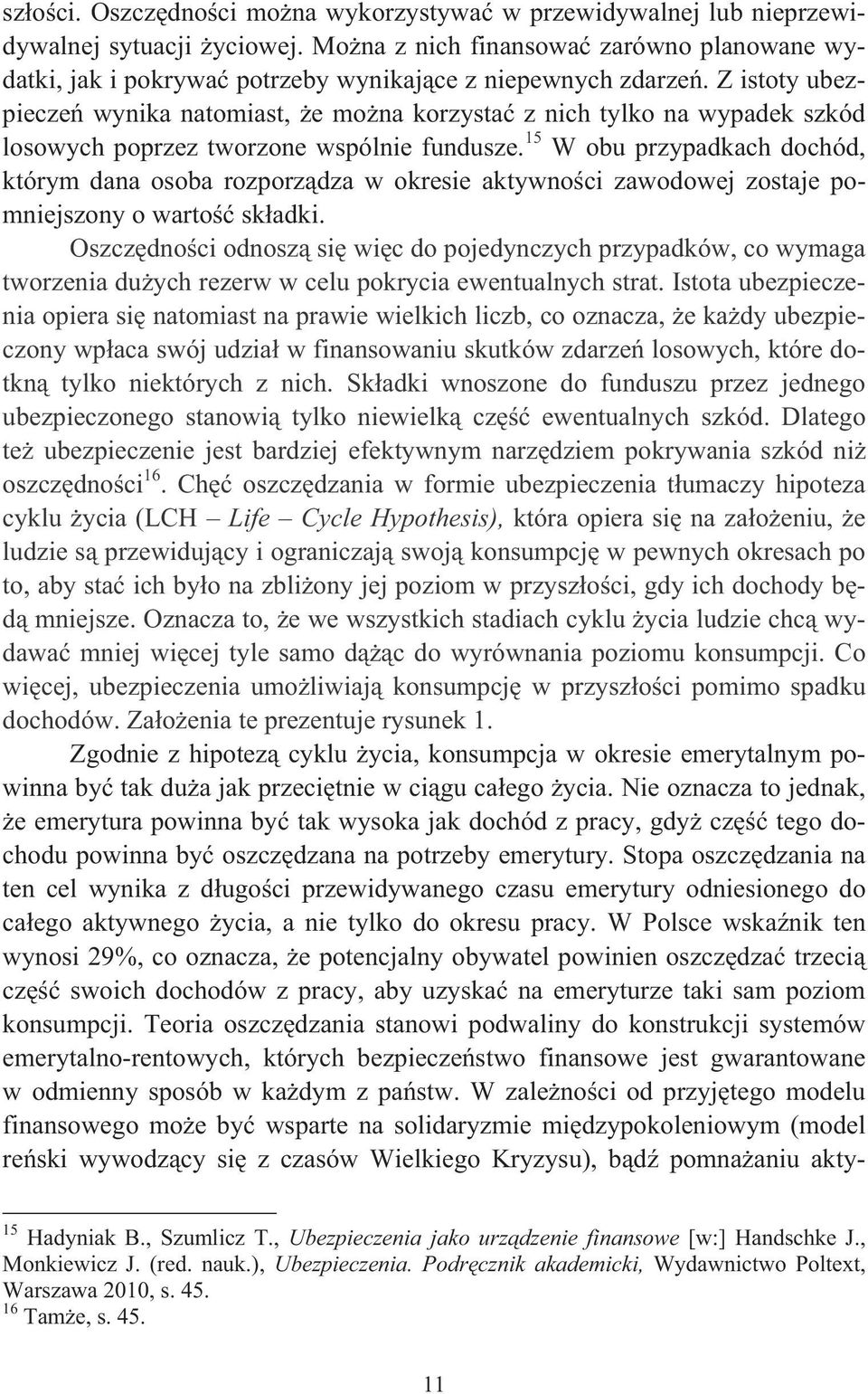 szłości. Oszczędności można wykorzystywać w przewidywalnej lub nieprzewidywalnej sytuacji życiowej. Można z nich finansować zarówno planowane wydatki, jak i pokrywać potrzeby wynikające z niepewnych zdarzeń. Z istoty ubezpieczeń wynika natomiast, że można korzystać z nich tylko na wypadek szkód losowych poprzez tworzone wspólnie fundusze.$^{15}$ W obu przypadkach dochód, którym dana osoba rozporządza w okresie aktywności zawodowej zostaje pomniejszony o wartość składki.

Oszczędności odnoszą się więc do pojedynczych przypadków, co wymaga tworzenia dużych rezerw w celu pokrycia ewentualnych strat. Istota ubezpieczenia opiera się natomiast na prawie wielkich liczb, co oznacza, że każdy ubezpieczony wpłaca swój udział w finansowaniu skutków zdarzeń losowych, które dotkną tylko niektórych z nich. Składki wnoszone do funduszu przez jednego ubezpieczonego stanowią tylko niewielką część ewentualnych szkód. Dlatego też ubezpieczenie jest bardziej efektywnym narzędziem pokrywania szkód niż oszczędności$^{16}$. Chęć oszczędzania w formie ubezpieczenia tłumaczy hipoteza cyklu życia (LCH – Life – Cycle Hypothesis), która opiera się na założeniu, że ludzie są przewidujący i ograniczają swoją konsumpcję w pewnych okresach po to, aby stać ich było na zbliżony jej poziom w przyszłości, gdy ich dochody będą mniejsze. Oznacza to, że we wszystkich stadiach cyklu życia ludzie chcą wydawać mniej więcej tyle samo dążąc do wyrównania poziomu konsumpcji. Co więcej, ubezpieczenia umożliwiają konsumpcję w przyszłości pomimo spadku dochodów. Założenia te prezentuje rysunek 1.

Zgodnie z hipotezą cyklu życia, konsumpcja w okresie emerytalnym powinna być tak duża jak przeciętnie w ciągu całego życia. Nie oznacza to jednak, że emerytura powinna być tak wysoka jak dochód z pracy, gdyż część tego dochodu powinna być oszczędzana na potrzeby emerytury. Stopa oszczędzania na ten cel wynika z długości przewidywanego czasu emerytury odniesionego do całego aktywnego życia, a nie tylko do okresu pracy. W Polsce wskaźnik ten wynosi 29%, co oznacza, że potencjalny obywatel powinien oszczędzać trzecią część swoich dochodów z pracy, aby uzyskać na emeryturze taki sam poziom konsumpcji. Teoria oszczędzania stanowi podwaliny do konstrukcji systemów emerytalno-rentowych, których bezpieczeństwo finansowe jest gwarantowane w odmienny sposób w każdym z państw. W zależności od przyjętego modelu finansowego może być wsparte na solidaryzmie międzypokoleniowym (model reński wywodzący się z czasów Wielkiego Kryzysu), bądź pomnażaniu akty-

$^{15}$ Hadyniak B., Szumlicz T., Ubezpieczenia jako urządzenie finansowe [w:] Handschke J., Monkiewicz J. (red. nauk.), Ubezpieczenia. Podręcznik akademicki, Wydawnictwo Poltext, Warszawa 2010, s. 45.
$^{16}$ Tamże, s. 45.

11